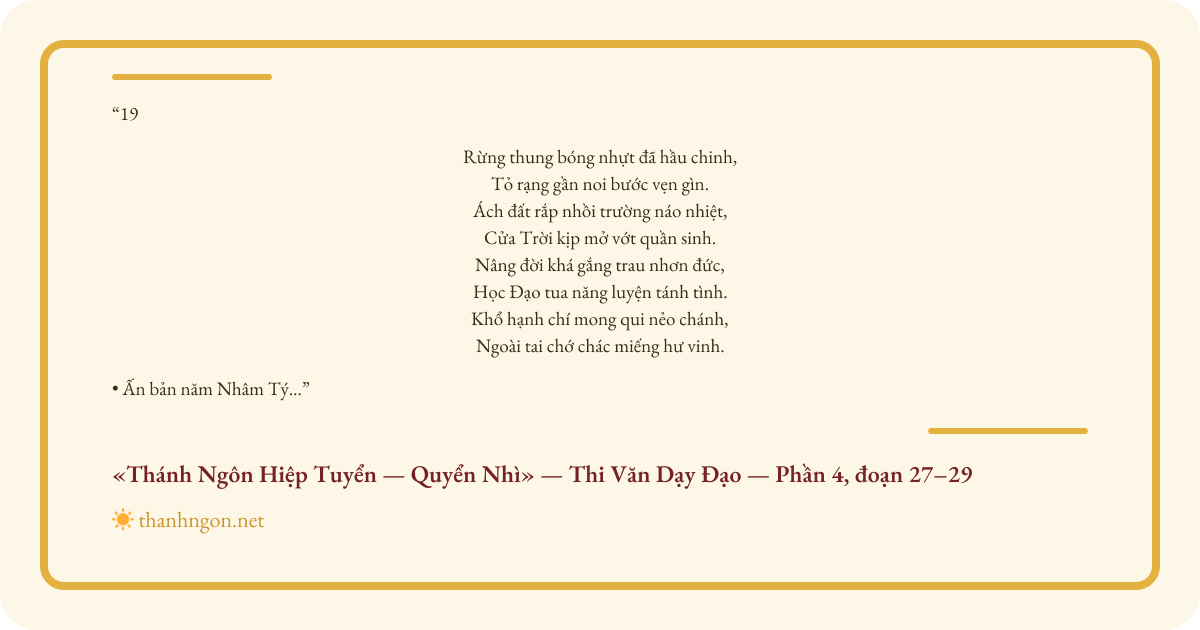 "19

Rừng thung bóng nhựt đã hầu chinh,
Tỏ rạng gần noi bước vẹn gìn.
Ách đất rắp nhồi trường náo nhiệt,
Cửa Trời kịp mở vớt quần sinh.
Nâng đời khá gắng trau nhơn đức,
Học Đạo tua năng luyện tánh tình.
Khổ hạnh chí mong qui nẻo chánh,
Ngoài tai chớ chác miếng hư vinh.

• Ấn bản năm Nhâm Tý..."

«Thánh Ngôn Hiệp Tuyển — Quyển Nhì» — Thi Văn Dạy Đạo — Phần 4, đoạn 27–29

thanhngon.net